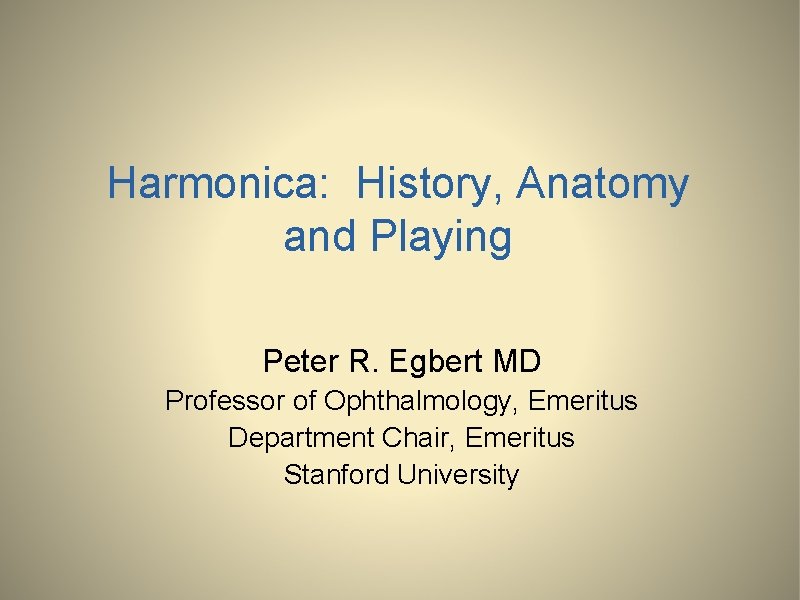 Harmonica:  History, Anatomy and Playing

Peter R. Egbert MD
Professor of Ophthalmology, Emeritus
Department Chair, Emeritus
Stanford University